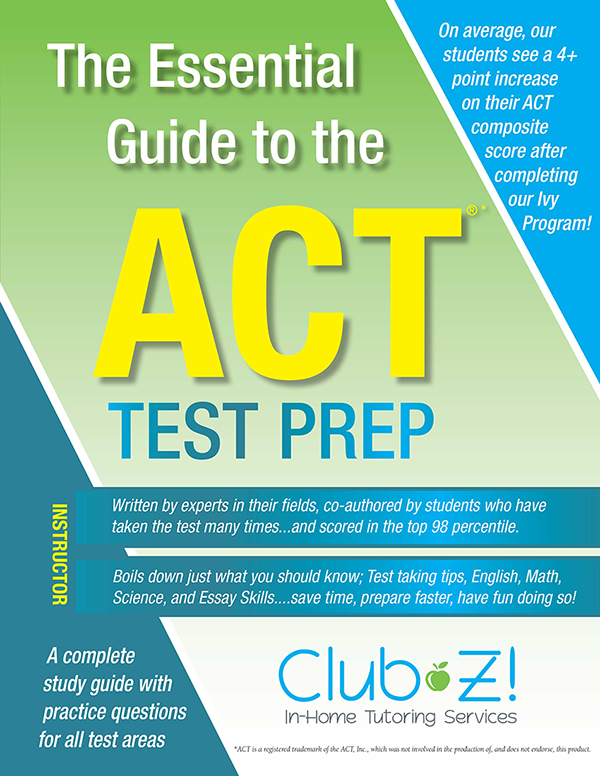 The Essential Guide to the

ACT®*

TEST PREP

On average, our students see a 4+ point increase on their ACT composite score after completing our Ivy Program!

INSTRUCTOR

Written by experts in their fields, co-authored by students who have taken the test many times...and scored in the top 98 percentile.

Boils down just what you should know; Test taking tips, English, Math, Science, and Essay Skills....save time, prepare faster, have fun doing so!

A complete study guide with practice questions for all test areas

Club Z!
In-Home Tutoring Services

*ACT is a registered trademark of the ACT, Inc., which was not involved in the production of, and does not endorse, this product.